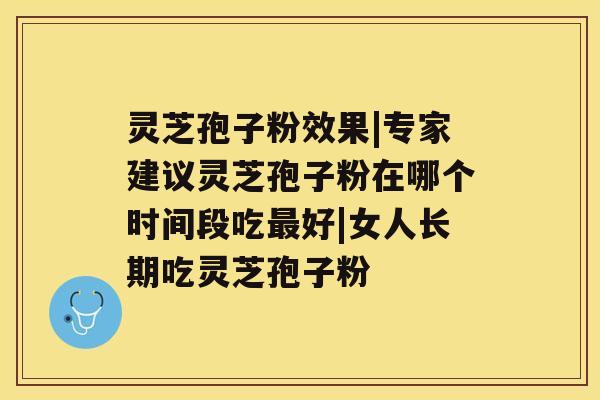 灵芝孢子粉效果|专家建议灵芝孢子粉在哪个时间段吃最好|女人长期吃灵芝孢子粉